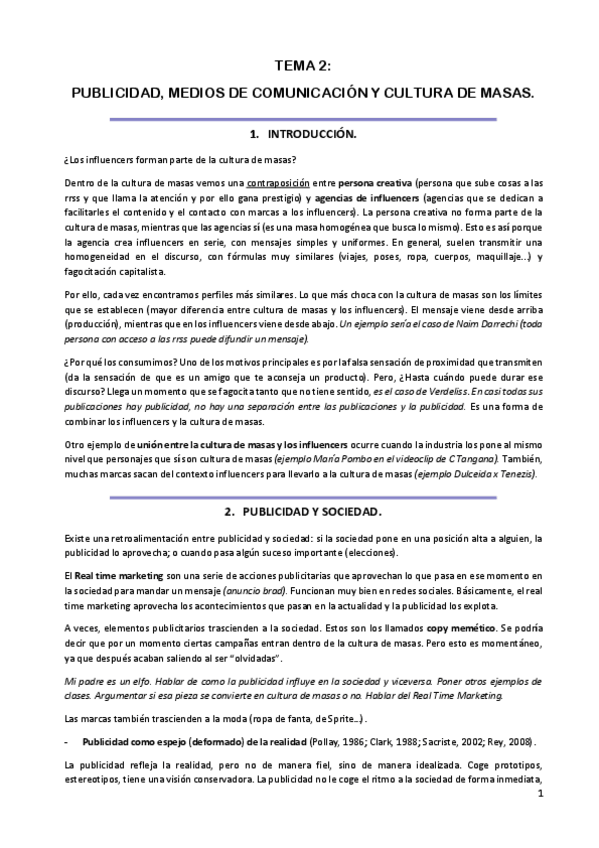 TEMA 2:

PUBLICIDAD, MEDIOS DE COMUNICACIÓN Y CULTURA DE MASAS.

1. INTRODUCCIÓN.

¿Los influencers forman parte de la cultura de masas?

Dentro de la cultura de masas vemos una contraposición entre persona creativa (persona que sube cosas a las rrss y que llama la atención y por ello gana prestigio) y agencias de influencers (agencias que se dedican a facilitarles el contenido y el contacto con marcas a los influencers). La persona creativa no forma parte de la cultura de masas, mientras que las agencias sí (es una masa homogénea que busca lo mismo). Esto es así porque la agencia crea influencers en serie, con mensajes simples y uniformes. En general, suelen transmitir una homogeneidad en el discurso, con fórmulas muy similares (viajes, poses, ropa, cuerpos, maquillaje...) y fagocitación capitalista.

Por ello, cada vez encontramos perfiles más similares. Lo que más choca con la cultura de masas son los límites que se establecen (mayor diferencia entre cultura de masas y los influencers). El mensaje viene desde arriba (producción), mientras que en los influencers viene desde abajo. Un ejemplo sería el caso de Naim Darrechi (toda persona con acceso a las rrss puede difundir un mensaje).

¿Por qué los consumimos? Uno de los motivos principales es por la falsa sensación de proximidad que transmiten (da la sensación de que es un amigo que te aconseja un producto). Pero, ¿Hasta cuándo puede durar ese discurso? Llega un momento que se fagocita tanto que no tiene sentido, es el caso de Verdeliss. En casi todas sus publicaciones hay publicidad, no hay una separación entre las publicaciones y la publicidad. Es una forma de combinar los influencers y la cultura de masas.

Otro ejemplo de unión entre la cultura de masas y los influencers ocurre cuando la industria los pone al mismo nivel que personajes que sí son cultura de masas (ejemplo María Pombo en el videoclip de C Tangana). También, muchas marcas sacan del contexto influencers para llevarlo a la cultura de masas (ejemplo Dulceida x Tenezis).

2. PUBLICIDAD Y SOCIEDAD.

Existe una retroalimentación entre publicidad y sociedad: si la sociedad pone en una posición alta a alguien, la publicidad lo aprovecha; o cuando pasa algún suceso importante (elecciones).

El Real time marketing son una serie de acciones publicitarias que aprovechan lo que pasa en ese momento en la sociedad para mandar un mensaje (anuncio brad). Funcionan muy bien en redes sociales. Básicamente, el real time marketing aprovecha los acontecimientos que pasan en la actualidad y la publicidad los explota.

A veces, elementos publicitarios trascienden a la sociedad. Estos son los llamados copy memético. Se podría decir que por un momento ciertas campañas entran dentro de la cultura de masas. Pero esto es momentáneo, ya que después acaban saliendo al ser "olvidadas".

Mi padre es un elfo. Hablar de como la publicidad influye en la sociedad y viceversa. Poner otros ejemplos de clases. Argumentar si esa pieza se convierte en cultura de masas o no. Hablar del Real Time Marketing.

Las marcas también trascienden a la moda (ropa de fanta, de Sprite...).

- Publicidad como espejo (deformado) de la realidad (Pollay, 1986; Clark, 1988; Sacriste, 2002; Rey, 2008).

La publicidad refleja la realidad, pero no de manera fiel, sino de manera idealizada. Coge prototipos, estereotipos, tiene una visión conservadora. La publicidad no le coge el ritmo a la sociedad de forma inmediata,

1